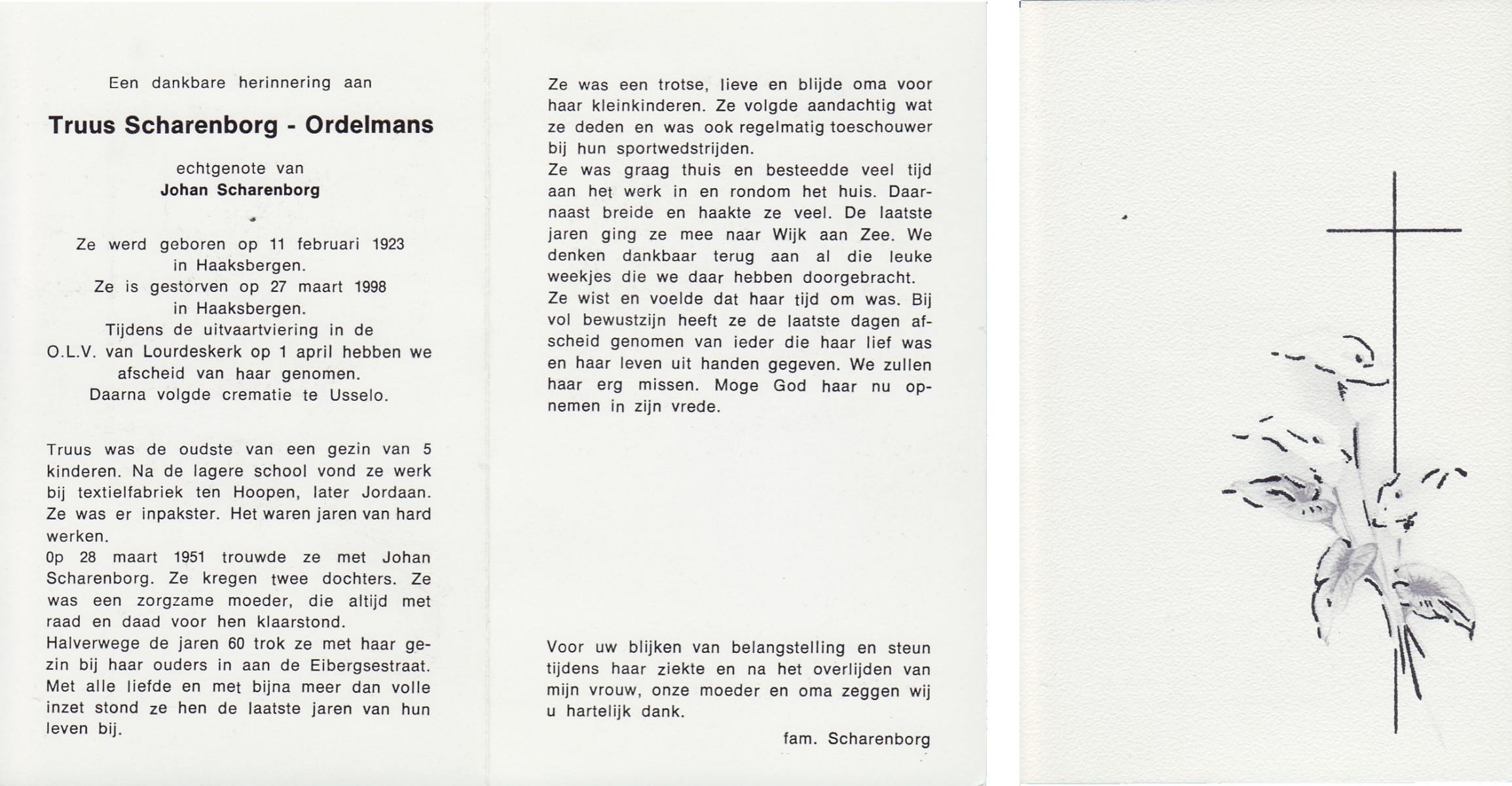 Een dankbare herinnering aan

Truus Scharenborg - Ordelmans

echtgenote van
Johan Scharenborg

Ze werd geboren op 11 februari 1923 in Haaksbergen.
Ze is gestorven op 27 maart 1998 in Haaksbergen.
Tijdens de uitvaartviering in de O.L.V. van Lourdeskerk op 1 april hebben we afscheid van haar genomen.
Daarna volgde crematie te Usselo.

Truus was de oudste van een gezin van 5 kinderen. Na de lagere school vond ze werk bij textielfabriek ten Hoopen, later Jordaan. Ze was er inpakster. Het waren jaren van hard werken.
Op 28 maart 1951 trouwde ze met Johan Scharenborg. Ze kregen twee dochters. Ze was een zorgzame moeder, die altijd met raad en daad voor hen klaarstond.
Halverwege de jaren 60 trok ze met haar gezin bij haar ouders in aan de Eibergsestraat. Met alle liefde en met bijna meer dan volle inzet stond ze hen de laatste jaren van hun leven bij.

Ze was een trotse, lieve en blijde oma voor haar kleinkinderen. Ze volgde aandachtig wat ze deden en was ook regelmatig toeschouwer bij hun sportwedstrijden.
Ze was graag thuis en besteedde veel tijd aan het werk in en rondom het huis. Daarnaast breide en haakte ze veel. De laatste jaren ging ze mee naar Wijk aan Zee. We denken dankbaar terug aan al die leuke weekjes die we daar hebben doorgebracht.
Ze wist en voelde dat haar tijd om was. Bij vol bewustzijn heeft ze de laatste dagen afscheid genomen van ieder die haar lief was en haar leven uit handen gegeven. We zullen haar erg missen. Moge God haar nu opnemen in zijn vrede.

Voor uw blijken van belangstelling en steun tijdens haar ziekte en na het overlijden van mijn vrouw, onze moeder en oma zeggen wij u hartelijk dank.

fam. Scharenborg